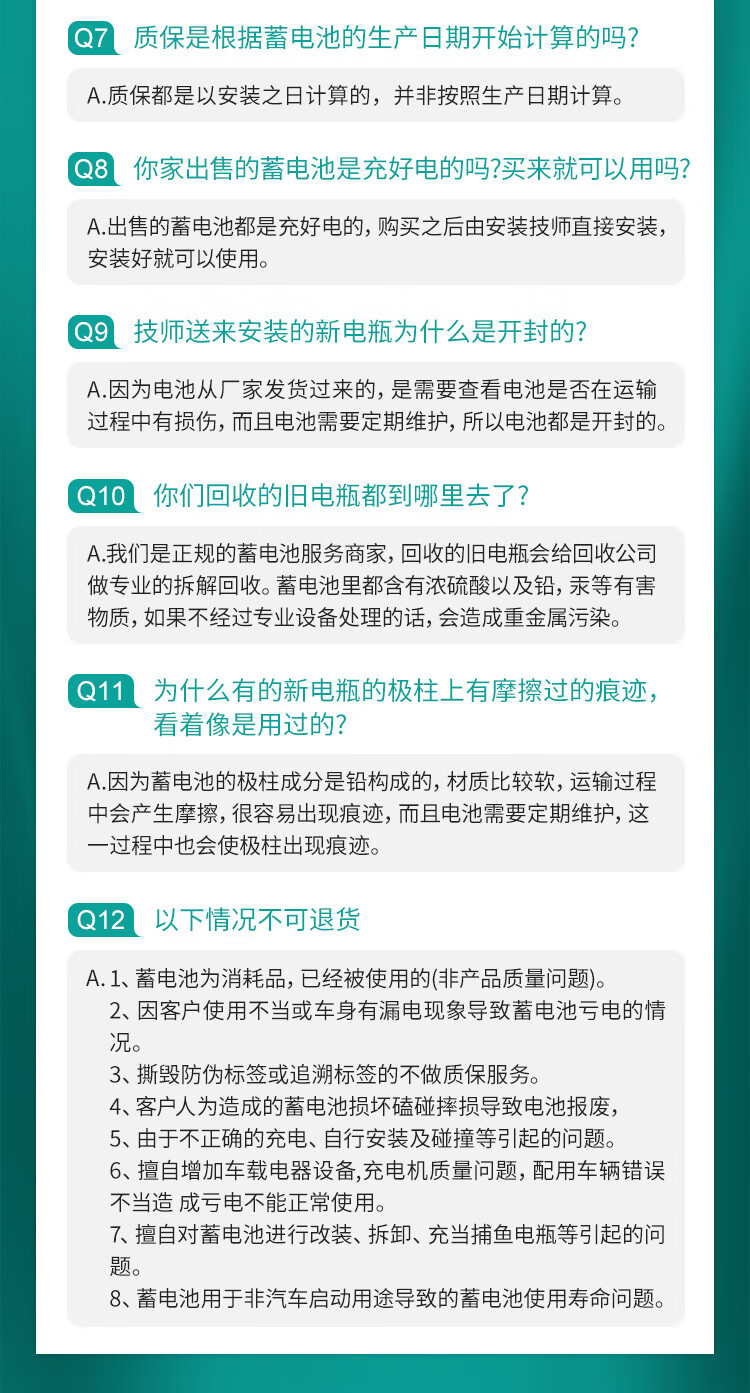 Q7 质保是根据蓄电池的生产日期开始计算的吗?

A.质保都是以安装之日计算的，并非按照生产日期计算。

Q8 你家出售的蓄电池是充好电的吗?买来就可以用吗?

A.出售的蓄电池都是充好电的，购买之后由安装技师直接安装，安装好就可以使用。

Q9 技师送来安装的新电瓶为什么是开封的?

A.因为电池从厂家发货过来的，是需要查看电池是否在运输过程中有损伤，而且电池需要定期维护，所以电池都是开封的。

Q10 你们回收的旧电瓶都到哪里去了?

A.我们是正规的蓄电池服务商家，回收的旧电瓶会给回收公司做专业的拆解回收。蓄电池里都含有浓硫酸以及铅，汞等有害物质，如果不经过专业设备处理的话，会造成重金属污染。

Q11 为什么有的新电瓶的极柱上有摩擦过的痕迹，看着像是用过的?

A.因为蓄电池的极柱成分是铅构成的，材质比较软，运输过程中会产生摩擦，很容易出现痕迹，而且电池需要定期维护，这一过程中也会使极柱出现痕迹。

Q12 以下情况不可退货

A.1、蓄电池为消耗品，已经被使用的(非产品质量问题)。
2、因客户使用不当或车身有漏电现象导致蓄电池亏电的情况。
3、撕毁防伪标签或追溯标签的不做质保服务。
4、客户人为造成的蓄电池损坏磕碰摔损导致电池报废，
5、由于不正确的充电、自行安装及碰撞等引起的问题。
6、擅自增加车载电器设备,充电机质量问题，配用车辆错误不当造 成亏电不能正常使用。
7、擅自对蓄电池进行改装、拆卸、充当捕鱼电瓶等引起的问题。
8、蓄电池用于非汽车启动用途导致的蓄电池使用寿命问题。